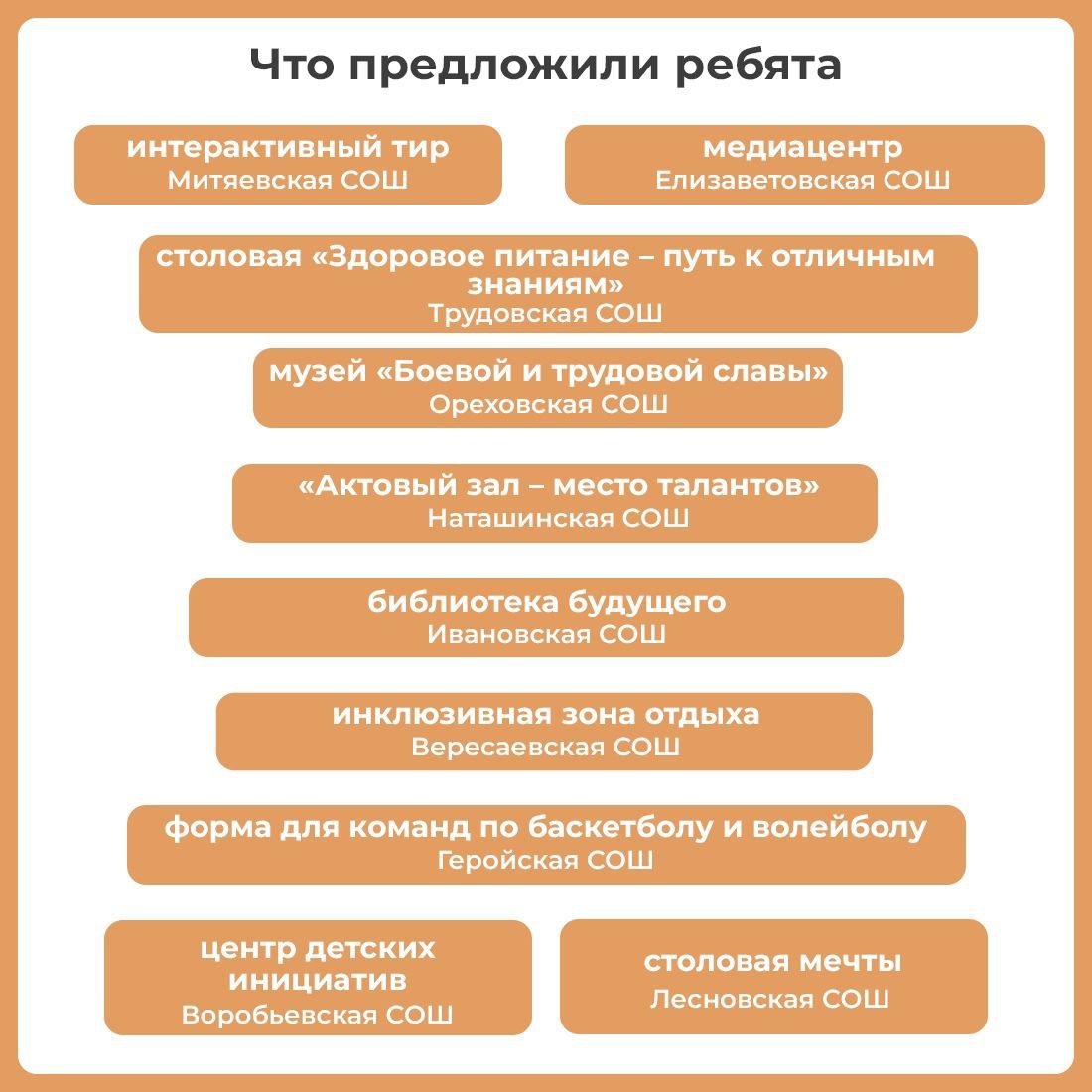 Что предложили ребята

интерактивный тир
Митяевская СОШ

медиацентр
Елизаветовская СОШ

столовая «Здоровое питание – путь к отличным знаниям»
Трудовская СОШ

музей «Боевой и трудовой славы»
Ореховская СОШ

«Актовый зал – место талантов»
Наташинская СОШ

библиотека будущего
Ивановская СОШ

инклюзивная зона отдыха
Вересаевская СОШ

форма для команд по баскетболу и волейболу
Геройская СОШ

центр детских инициатив
Воробьевская СОШ

столовая мечты
Лесновская СОШ